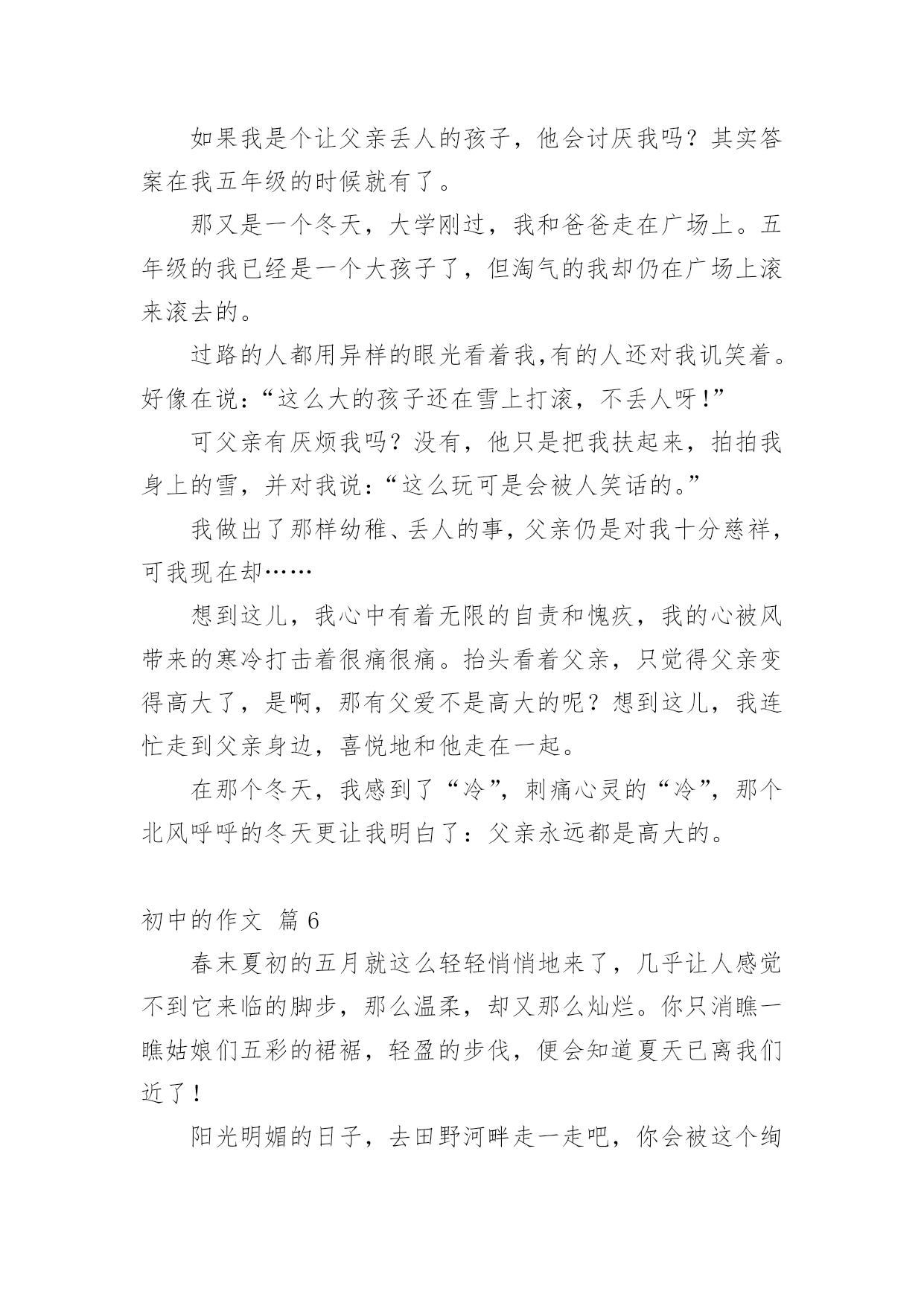 如果我是个让父亲丢人的孩子，他会讨厌我吗？其实答案在我五年级的时候就有了。

那又是一个冬天，大学刚过，我和爸爸走在广场上。五年级的我已经是一个大孩子了，但淘气的我却仍在广场上滚来滚去的。

过路的人都用异样的眼光看着我,有的人还对我讥笑着。好像在说：“这么大的孩子还在雪上打滚，不丢人呀!”

可父亲有厌烦我吗？没有，他只是把我扶起来，拍拍我身上的雪，并对我说：“这么玩可是会被人笑话的。”

我做出了那样幼稚、丢人的事，父亲仍是对我十分慈祥，可我现在却……

想到这儿，我心中有着无限的自责和愧疚，我的心被风带来的寒冷打击着很痛很痛。抬头看着父亲，只觉得父亲变得高大了，是啊，那有父爱不是高大的呢？想到这儿，我连忙走到父亲身边，喜悦地和他走在一起。

在那个冬天，我感到了“冷”，刺痛心灵的“冷”，那个北风呼呼的冬天更让我明白了：父亲永远都是高大的。

初中的作文 篇 6

春末夏初的五月就这么轻轻悄悄地来了，几乎让人感觉不到它来临的脚步，那么温柔，却又那么灿烂。你只消瞧一瞧姑娘们五彩的裙裾，轻盈的步伐，便会知道夏天已离我们近了！

阳光明媚的日子，去田野河畔走一走吧，你会被这个绚